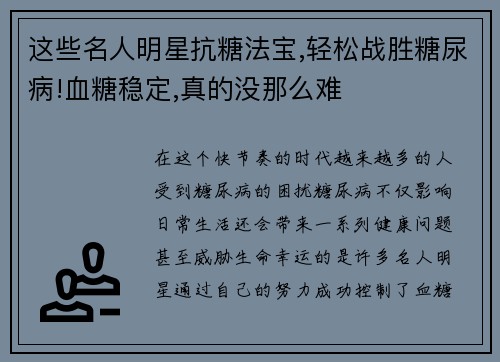 这些名人明星抗糖法宝,轻松战胜糖尿病!血糖稳定,真的没那么难

在这个快节奏的时代越来越多的人受到糖尿病的困扰糖尿病不仅影响日常生活还会带来一系列健康问题甚至威胁生命幸运的是许多名人明星通过自己的努力成功控制了血糖